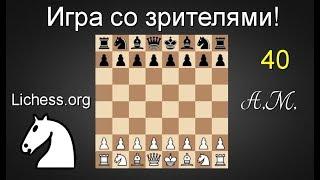 Игра со зрителями!

40

Lichess.org

А.М.